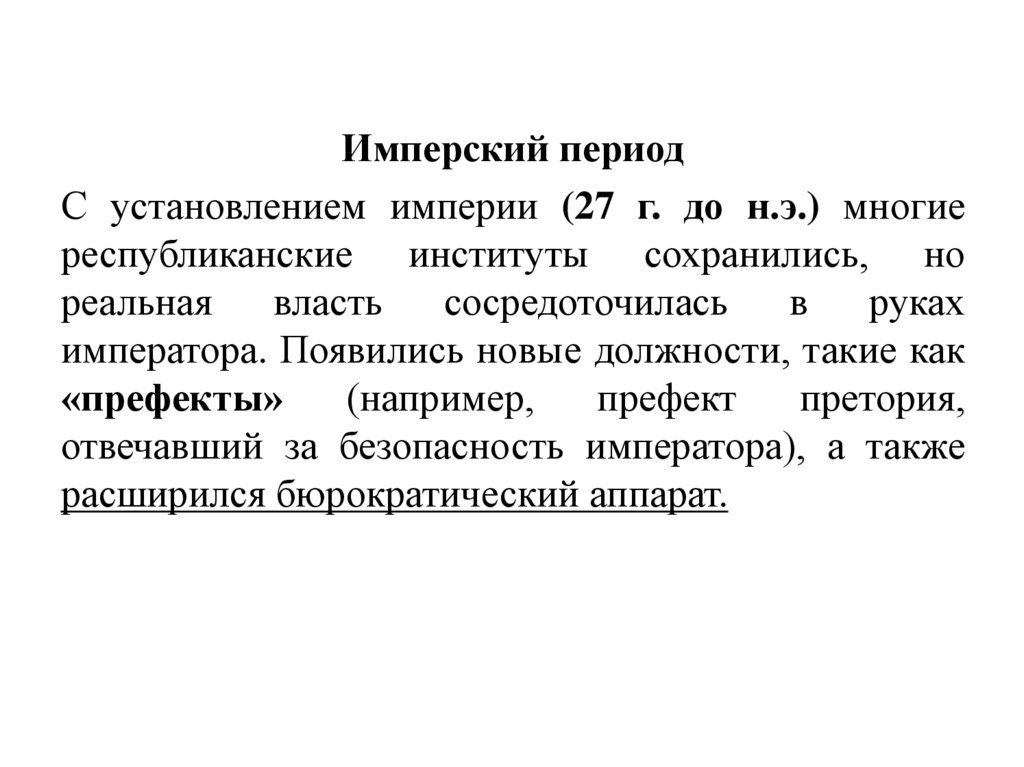 Имперский период

С установлением империи (27 г. до н.э.) многие республиканские институты сохранились, но реальная власть сосредоточилась в руках императора. Появились новые должности, такие как «префекты» (например, префект претория, отвечавший за безопасность императора), а также расширился бюрократический аппарат.